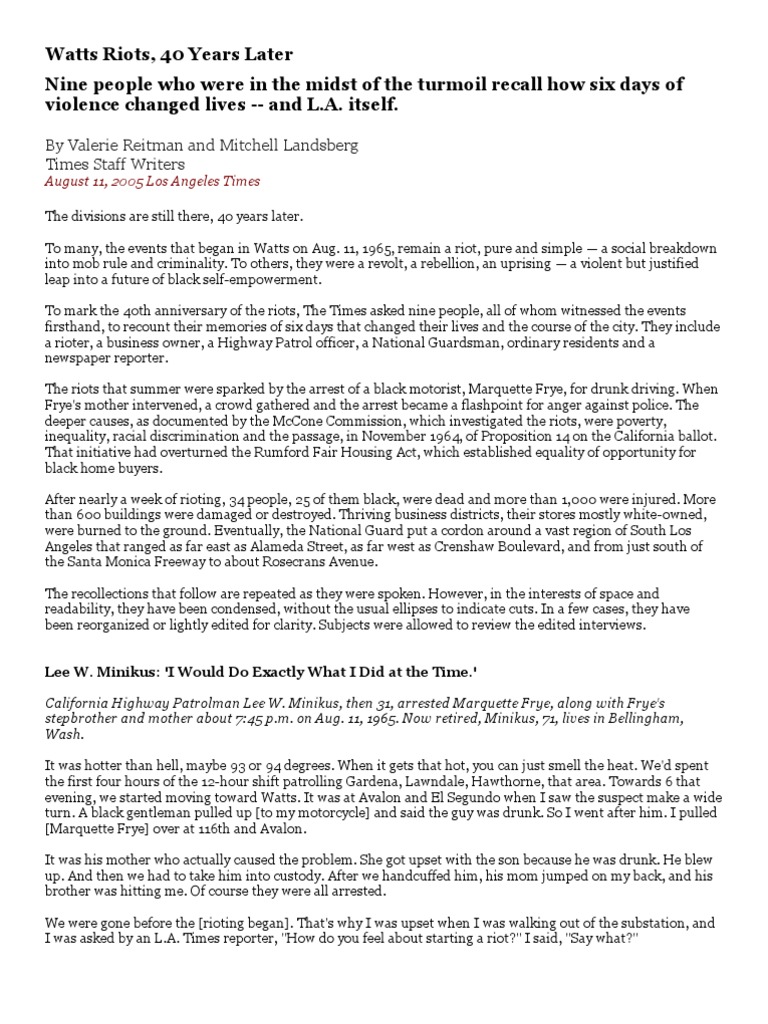 Watts Riots, 40 Years Later

Nine people who were in the midst of the turmoil recall how six days of violence changed lives -- and L.A. itself.

By Valerie Reitman and Mitchell Landsberg
Times Staff Writers
August 11, 2005 Los Angeles Times

The divisions are still there, 40 years later.

To many, the events that began in Watts on Aug. 11, 1965, remain a riot, pure and simple — a social breakdown into mob rule and criminality. To others, they were a revolt, a rebellion, an uprising — a violent but justified leap into a future of black self-empowerment.

To mark the 40th anniversary of the riots, The Times asked nine people, all of whom witnessed the events firsthand, to recount their memories of six days that changed their lives and the course of the city. They include a rioter, a business owner, a Highway Patrol officer, a National Guardsman, ordinary residents and a newspaper reporter.

The riots that summer were sparked by the arrest of a black motorist, Marquette Frye, for drunk driving. When Frye's mother intervened, a crowd gathered and the arrest became a flashpoint for anger against police. The deeper causes, as documented by the McCone Commission, which investigated the riots, were poverty, inequality, racial discrimination and the passage, in November 1964, of Proposition 14 on the California ballot. That initiative had overturned the Rumford Fair Housing Act, which established equality of opportunity for black home buyers.

After nearly a week of rioting, 34 people, 25 of them black, were dead and more than 1,000 were injured. More than 600 buildings were damaged or destroyed. Thriving business districts, their stores mostly white-owned, were burned to the ground. Eventually, the National Guard put a cordon around a vast region of South Los Angeles that ranged as far east as Alameda Street, as far west as Crenshaw Boulevard, and from just south of the Santa Monica Freeway to about Rosecrans Avenue.

The recollections that follow are repeated as they were spoken. However, in the interests of space and readability, they have been condensed, without the usual ellipses to indicate cuts. In a few cases, they have been reorganized or lightly edited for clarity. Subjects were allowed to review the edited interviews.

Lee W. Minikus: 'I Would Do Exactly What I Did at the Time.'

California Highway Patrolman Lee W. Minikus, then 31, arrested Marquette Frye, along with Frye's stepbrother and mother about 7:45 p.m. on Aug. 11, 1965. Now retired, Minikus, 71, lives in Bellingham, Wash.

It was hotter than hell, maybe 93 or 94 degrees. When it gets that hot, you can just smell the heat. We'd spent the first four hours of the 12-hour shift patrolling Gardena, Lawndale, Hawthorne, that area. Towards 6 that evening, we started moving toward Watts. It was at Avalon and El Segundo when I saw the suspect make a wide turn. A black gentleman pulled up [to my motorcycle] and said the guy was drunk. So I went after him. I pulled [Marquette Frye] over at 116th and Avalon.

It was his mother who actually caused the problem. She got upset with the son because he was drunk. He blew up. And then we had to take him into custody. After we handcuffed him, his mom jumped on my back, and his brother was hitting me. Of course they were all arrested.

We were gone before the [rioting began]. That's why I was upset when I was walking out of the substation, and I was asked by an L.A. Times reporter, "How do you feel about starting a riot?" I said, "Say what?"